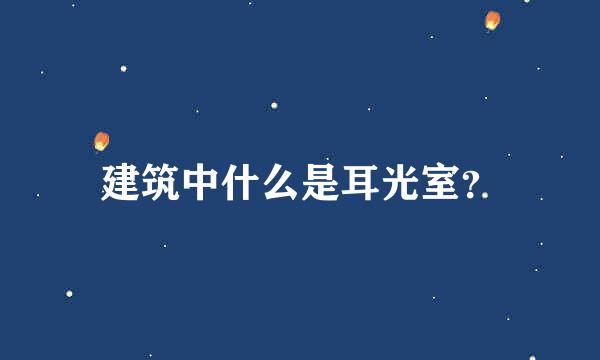 建筑中什么是耳光室?